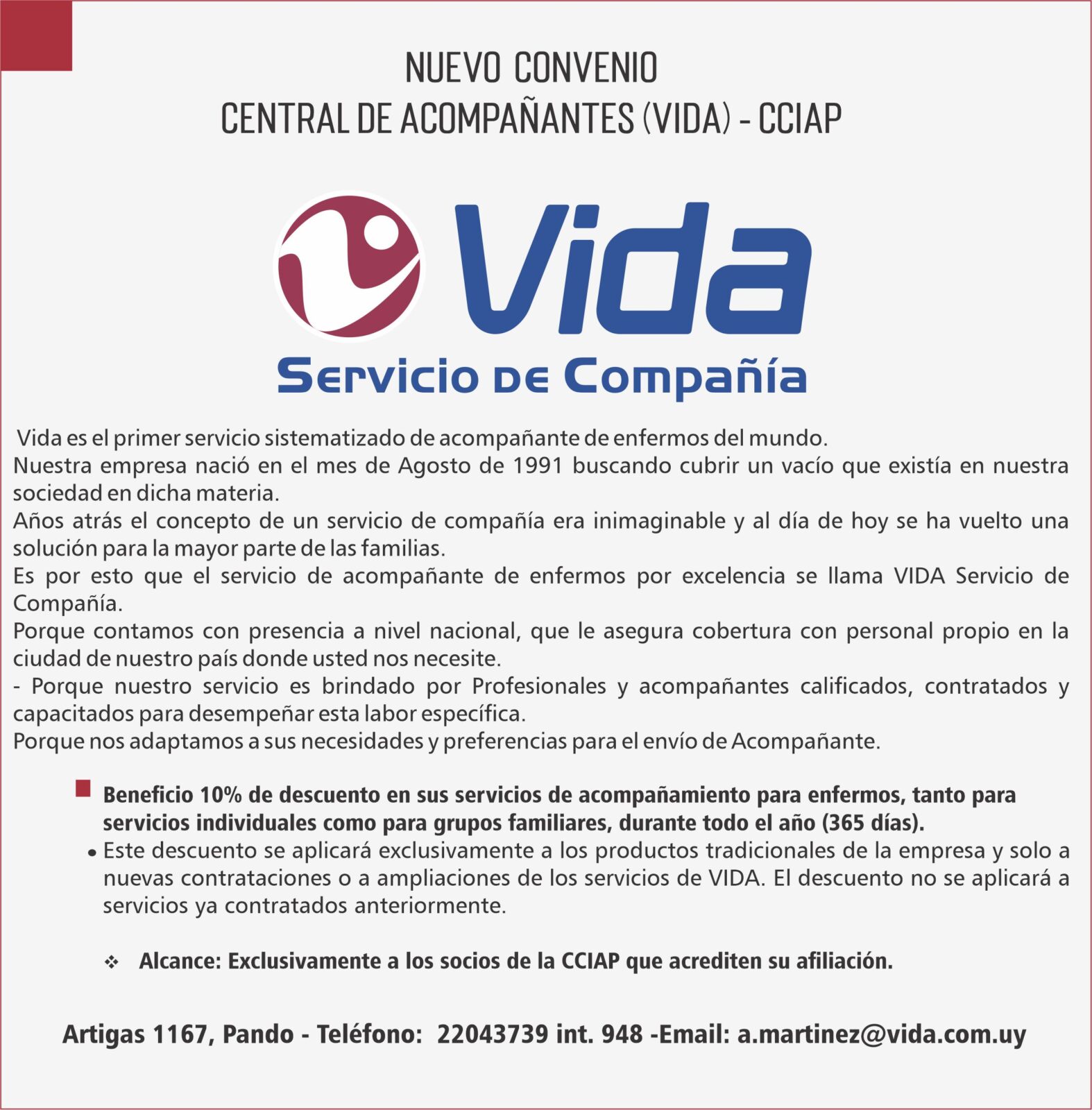 NUEVO CONVENIO
CENTRAL DE ACOMPAÑANTES (VIDA) - CCIAP

Vida
Servicio de Compañía

Vida es el primer servicio sistematizado de acompañante de enfermos del mundo.
Nuestra empresa nació en el mes de Agosto de 1991 buscando cubrir un vacío que existía en nuestra sociedad en dicha materia.
Años atrás el concepto de un servicio de compañía era inimaginable y al día de hoy se ha vuelto una solución para la mayor parte de las familias.
Es por esto que el servicio de acompañante de enfermos por excelencia se llama VIDA Servicio de Compañía.
Porque contamos con presencia a nivel nacional, que le asegura cobertura con personal propio en la ciudad de nuestro país donde usted nos necesite.
- Porque nuestro servicio es brindado por Profesionales y acompañantes calificados, contratados y capacitados para desempeñar esta labor específica.
Porque nos adaptamos a sus necesidades y preferencias para el envío de Acompañante.

Beneficio 10% de descuento en sus servicios de acompañamiento para enfermos, tanto para servicios individuales como para grupos familiares, durante todo el año (365 días).
• Este descuento se aplicará exclusivamente a los productos tradicionales de la empresa y solo a nuevas contrataciones o a ampliaciones de los servicios de VIDA. El descuento no se aplicará a servicios ya contratados anteriormente.

❖ Alcance: Exclusivamente a los socios de la CCIAP que acrediten su afiliación.

Artigas 1167, Pando - Teléfono: 22043739 int. 948 -Email: a.martinez@vida.com.uy